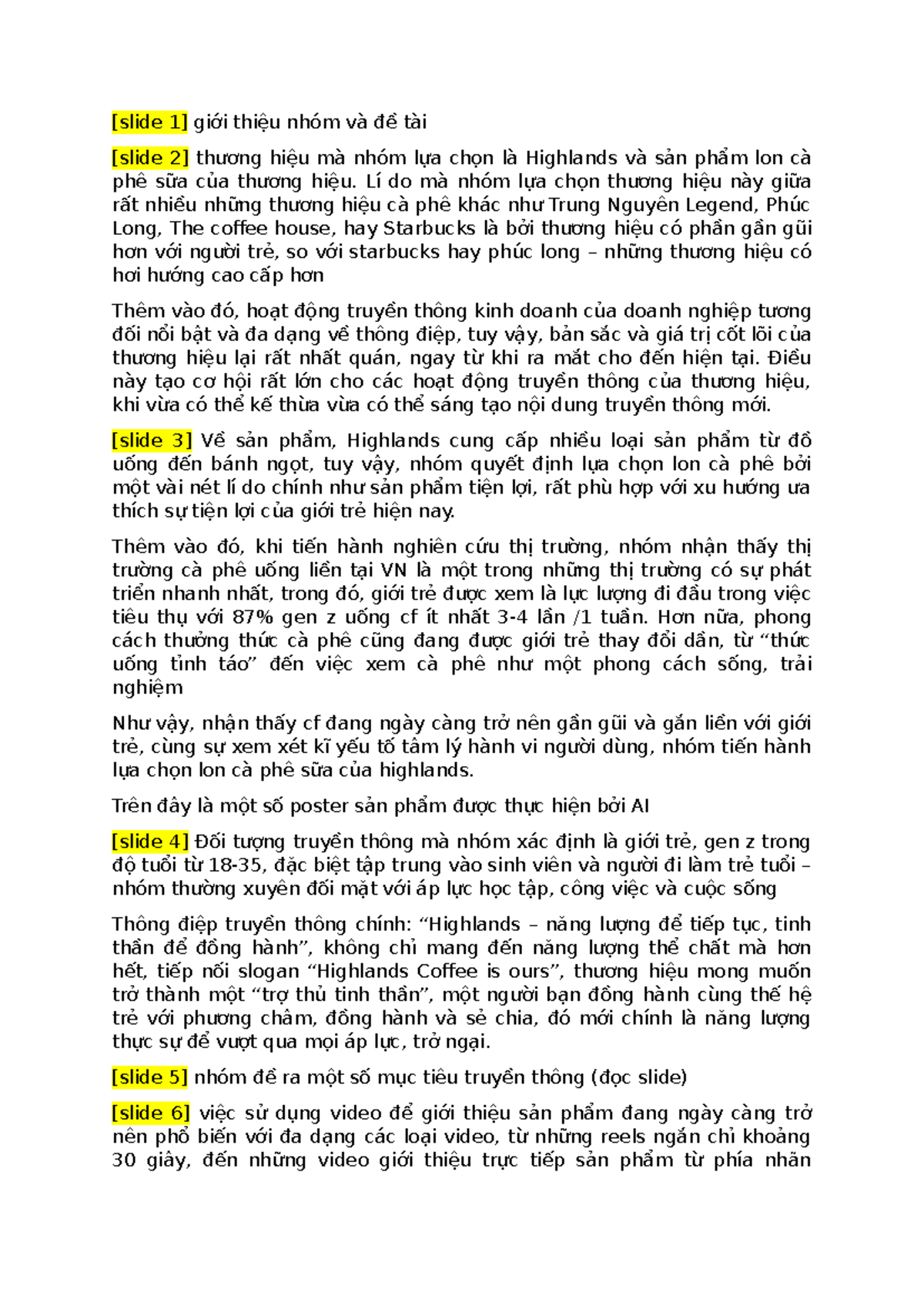 [slide 1] giới thiệu nhóm và đề tài

[slide 2] thương hiệu mà nhóm lựa chọn là Highlands và sản phẩm lon cà phê sữa của thương hiệu. Lí do mà nhóm lựa chọn thương hiệu này giữa rất nhiều những thương hiệu cà phê khác như Trung Nguyên Legend, Phúc Long, The coffee house, hay Starbucks là bởi thương hiệu có phần gần gũi hơn với người trẻ, so với starbucks hay phúc long – những thương hiệu có hơi hướng cao cấp hơn

Thêm vào đó, hoạt động truyền thông kinh doanh của doanh nghiệp tương đối nổi bật và đa dạng về thông điệp, tuy vậy, bản sắc và giá trị cốt lõi của thương hiệu lại rất nhất quán, ngay từ khi ra mắt cho đến hiện tại. Điều này tạo cơ hội rất lớn cho các hoạt động truyền thông của thương hiệu, khi vừa có thể kế thừa vừa có thể sáng tạo nội dung truyền thông mới.

[slide 3] Về sản phẩm, Highlands cung cấp nhiều loại sản phẩm từ đồ uống đến bánh ngọt, tuy vậy, nhóm quyết định lựa chọn lon cà phê bởi một vài nét lí do chính như sản phẩm tiện lợi, rất phù hợp với xu hướng ưa thích sự tiện lợi của giới trẻ hiện nay.

Thêm vào đó, khi tiến hành nghiên cứu thị trường, nhóm nhận thấy thị trường cà phê uống liền tại VN là một trong những thị trường có sự phát triển nhanh nhất, trong đó, giới trẻ được xem là lực lượng đi đầu trong việc tiêu thụ với 87% gen z uống cf ít nhất 3-4 lần /1 tuần. Hơn nữa, phong cách thưởng thức cà phê cũng đang được giới trẻ thay đổi dần, từ "thức uống tỉnh táo" đến việc xem cà phê như một phong cách sống, trải nghiệm

Như vậy, nhận thấy cf đang ngày càng trở nên gần gũi và gắn liền với giới trẻ, cùng sự xem xét kĩ yếu tố tâm lý hành vi người dùng, nhóm tiến hành lựa chọn lon cà phê sữa của highlands.

Trên đây là một số poster sản phẩm được thực hiện bởi AI

[slide 4] Đối tượng truyền thông mà nhóm xác định là giới trẻ, gen z trong độ tuổi từ 18-35, đặc biệt tập trung vào sinh viên và người đi làm trẻ tuổi – nhóm thường xuyên đối mặt với áp lực học tập, công việc và cuộc sống

Thông điệp truyền thông chính: "Highlands – năng lượng để tiếp tục, tinh thần để đồng hành", không chỉ mang đến năng lượng thể chất mà hơn hết, tiếp nối slogan "Highlands Coffee is ours", thương hiệu mong muốn trở thành một "trợ thủ tinh thần", một người bạn đồng hành cùng thế hệ trẻ với phương châm, đồng hành và sẻ chia, đó mới chính là năng lượng thực sự để vượt qua mọi áp lực, trở ngại.

[slide 5] nhóm đề ra một số mục tiêu truyền thông (đọc slide)

[slide 6] việc sử dụng video để giới thiệu sản phẩm đang ngày càng trở nên phổ biến với đa dạng các loại video, từ những reels ngắn chỉ khoảng 30 giây, đến những video giới thiệu trực tiếp sản phẩm từ phía nhãn